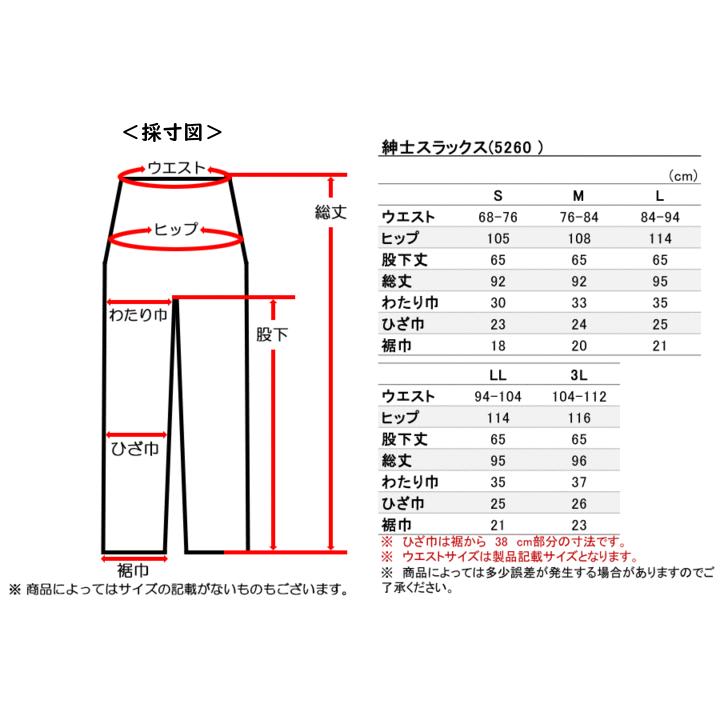 ＜採寸図＞

ウエスト
ヒップ
総丈
わたり巾
股下
ひざ巾
裾巾

※ 商品によってはサイズの記載がないものもございます。

紳士スラックス(5260 )

(cm)

| | S | M | L |
|---|---|---|---|
| ウエスト | 68-76 | 76-84 | 84-94 |
| ヒップ | 105 | 108 | 114 |
| 股下丈 | 65 | 65 | 65 |
| 総丈 | 92 | 92 | 95 |
| わたり巾 | 30 | 33 | 35 |
| ひざ巾 | 23 | 24 | 25 |
| 裾巾 | 18 | 20 | 21 |

| | LL | 3L |
|---|---|---|
| ウエスト | 94-104 | 104-112 |
| ヒップ | 114 | 116 |
| 股下丈 | 65 | 65 |
| 総丈 | 95 | 96 |
| わたり巾 | 35 | 37 |
| ひざ巾 | 25 | 26 |
| 裾巾 | 21 | 23 |

※ ひざ巾は裾から 38 cm部分の寸法です。
※ ウエストサイズは製品記載サイズとなります。
※ 商品によっては多少誤差が発生する場合がありますのでご了承ください。